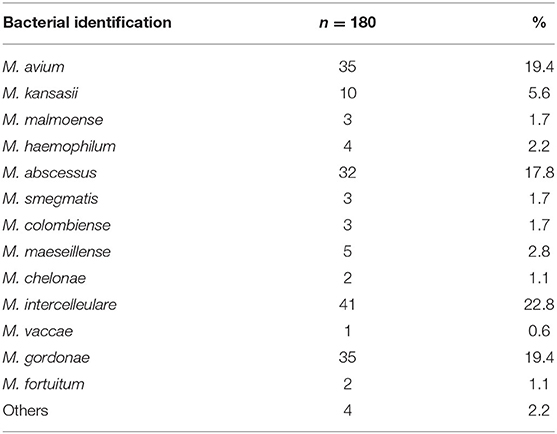 | Bacterial identification | $n = 180$ | % |
|---|---|---|
| M. avium | 35 | 19.4 |
| M. kansasii | 10 | 5.6 |
| M. malmoense | 3 | 1.7 |
| M. haemophilum | 4 | 2.2 |
| M. abscessus | 32 | 17.8 |
| M. smegmatis | 3 | 1.7 |
| M. colombiense | 3 | 1.7 |
| M. maeseillense | 5 | 2.8 |
| M. chelonae | 2 | 1.1 |
| M. intercelleulare | 41 | 22.8 |
| M. vaccae | 1 | 0.6 |
| M. gordonae | 35 | 19.4 |
| M. fortuitum | 2 | 1.1 |
| Others | 4 | 2.2 |